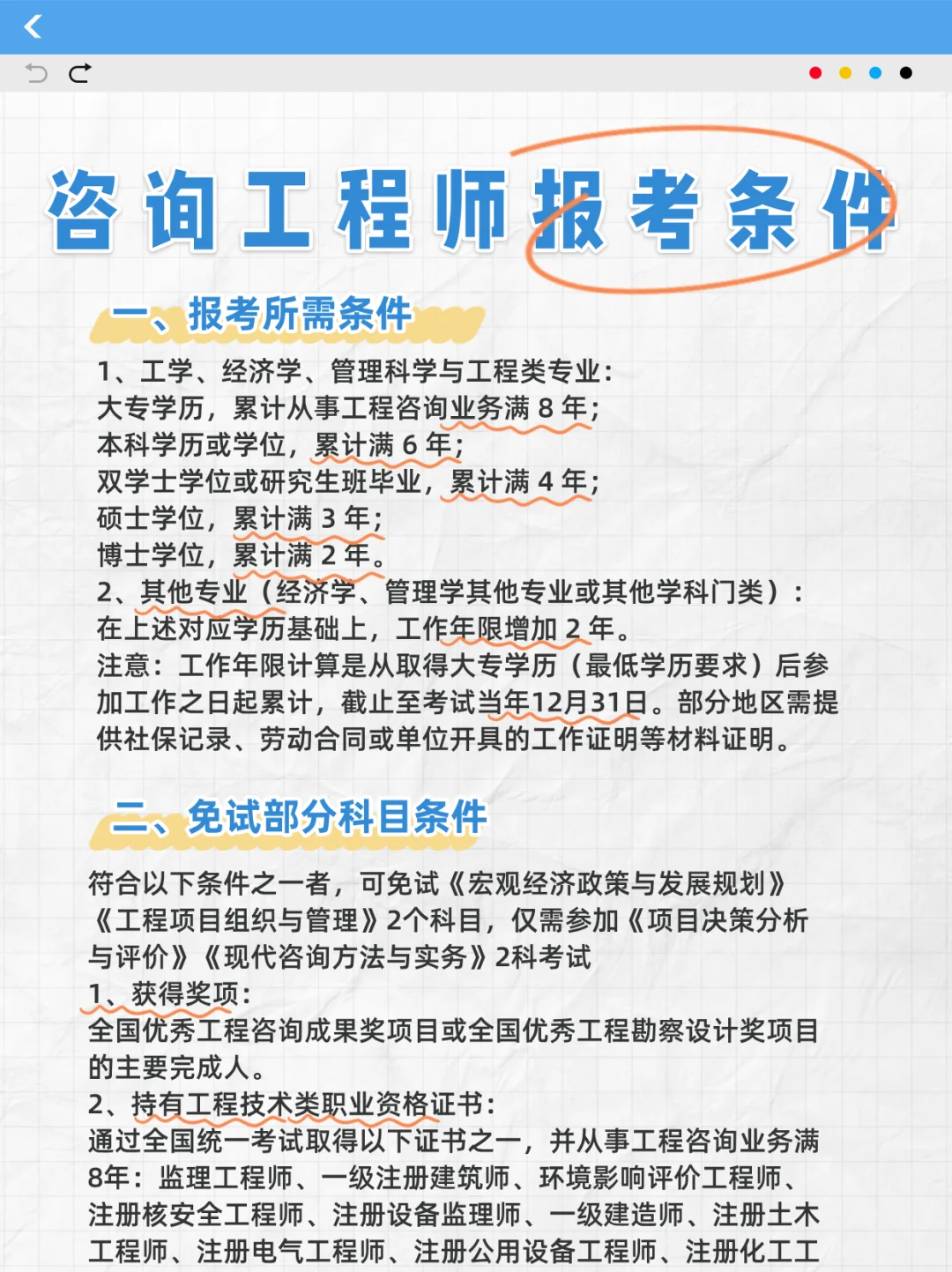 咨询工程师报考条件

一、报考所需条件

1、工学、经济学、管理科学与工程类专业：
大专学历，累计从事工程咨询业务满 8 年；
本科学历或学位，累计满 6 年；
双学士学位或研究生班毕业，累计满 4 年；
硕士学位，累计满 3 年；
博士学位，累计满 2 年。
2、其他专业（经济学、管理学其他专业或其他学科门类）：
在上述对应学历基础上，工作年限增加 2 年。
注意：工作年限计算是从取得大专学历（最低学历要求）后参加工作之日起累计，截止至考试当年12月31日。部分地区需提供社保记录、劳动合同或单位开具的工作证明等材料证明。

二、免试部分科目条件

符合以下条件之一者，可免试《宏观经济政策与发展规划》《工程项目组织与管理》2个科目，仅需参加《项目决策分析与评价》《现代咨询方法与实务》2科考试
1、获得奖项：
全国优秀工程咨询成果奖项目或全国优秀工程勘察设计奖项目的主要完成人。
2、持有工程技术类职业资格证书：
通过全国统一考试取得以下证书之一，并从事工程咨询业务满8年：监理工程师、一级注册建筑师、环境影响评价工程师、注册核安全工程师、注册设备监理师、一级建造师、注册土木工程师、注册电气工程师、注册公用设备工程师、注册化工工